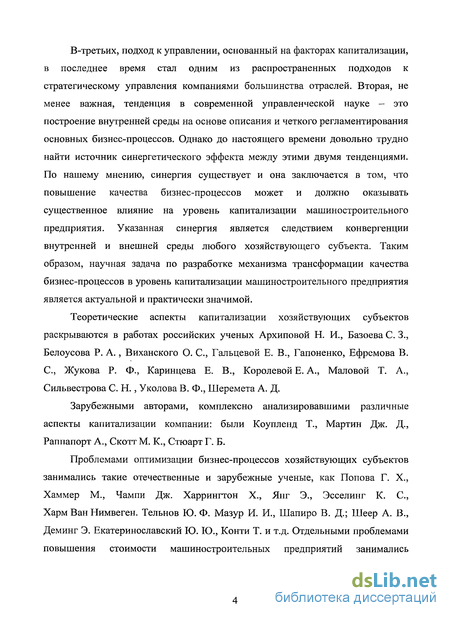 В-третьих, подход к управлении, основанный на факторах капитализации, в последнее время стал одним из распространенных подходов к стратегическому управления компаниями большинства отраслей. Вторая, не менее важная, тенденция в современной управленческой науке – это построение внутренней среды на основе описания и четкого регламентирования основных бизнес-процессов. Однако до настоящего времени довольно трудно найти источник синергетического эффекта между этими двумя тенденциями. По нашему мнению, синергия существует и она заключается в том, что повышение качества бизнес-процессов может и должно оказывать существенное влияние на уровень капитализации машиностроительного предприятия. Указанная синергия является следствием конвергенции внутренней и внешней среды любого хозяйствующего субъекта. Таким образом, научная задача по разработке механизма трансформации качества бизнес-процессов в уровень капитализации машиностроительного предприятия является актуальной и практически значимой.

Теоретические аспекты капитализации хозяйствующих субъектов раскрываются в работах российских ученых Архиповой Н. И., Базоева С. З., Белоусова Р. А. , Виханского О. С., Гальцевой Е. В., Гапоненко, Ефремова В. С., Жукова Р. Ф., Каринцева Е. В., Королевой Е. А., Маловой Т. А., Сильвестрова С. Н. , Уколова В. Ф., Шеремета А. Д.

Зарубежными авторами, комплексно анализировавшими различные аспекты капитализации компании: были Коупленд Т., Мартин Дж. Д., Раппапорт А., Скотт М. К., Стюарт Г. Б.

Проблемами оптимизации бизнес-процессов хозяйствующих субъектов занимались такие отечественные и зарубежные ученые, как Попова Г. Х., Хаммер М., Чампи Дж. Харрингтон Х., Янг Э., Эсселинг К. С., Харм Ван Нимвеген. Тельнов Ю. Ф. Мазур И. И., Шапиро В. Д.; Шеер А. В., Деминг Э. Екатеринославский Ю. Ю., Конти Т. и т.д. Отдельными проблемами повышения стоимости машиностроительных предприятий занимались

4

dsLib.net
библиотека диссертаций